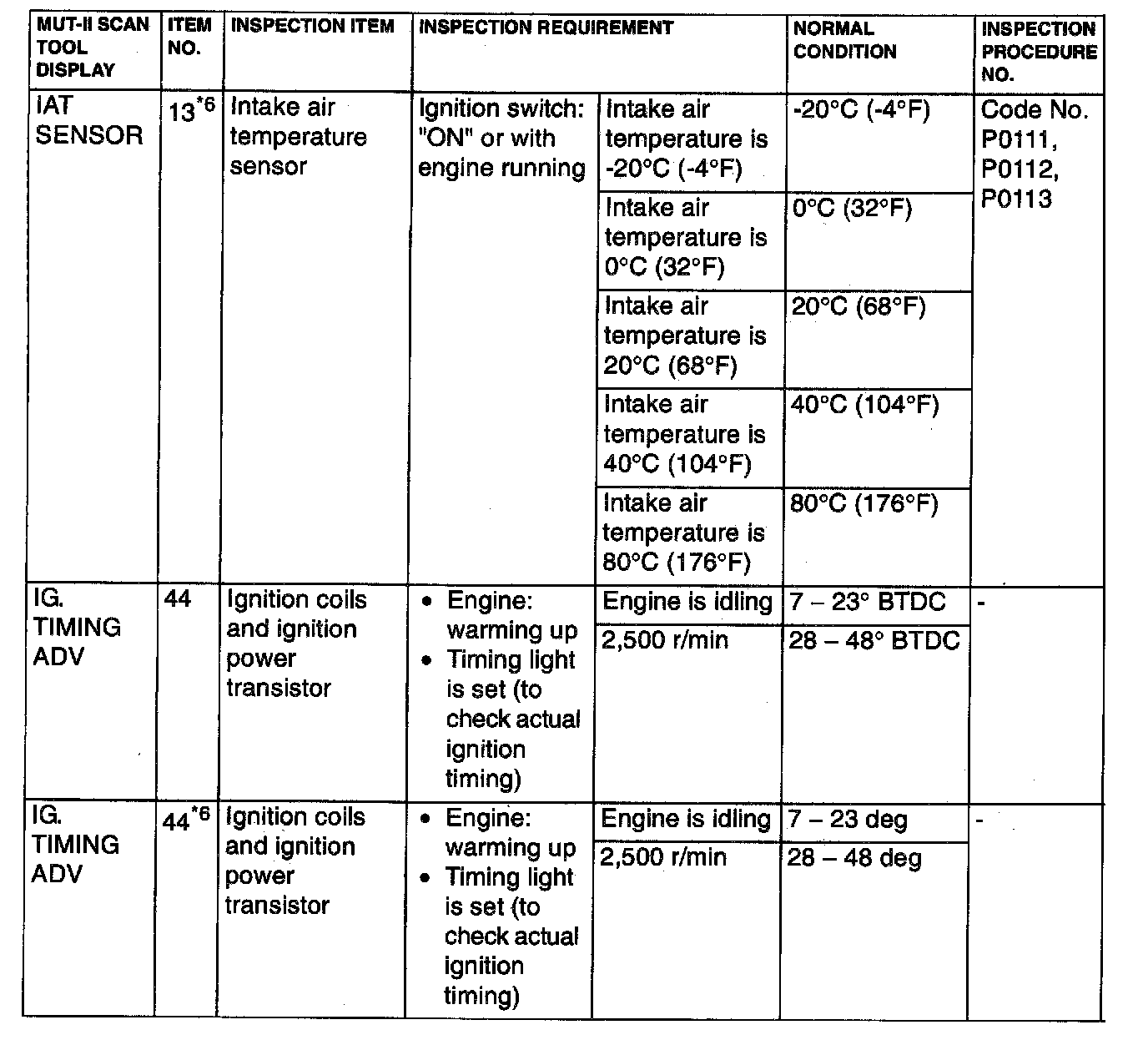 | MUT-II SCAN TOOL DISPLAY | ITEM NO. | INSPECTION ITEM | INSPECTION REQUIREMENT | | NORMAL CONDITION | INSPECTION PROCEDURE NO. |
|---|---|---|---|---|---|---|
| IAT SENSOR | $13^{*6}$ | Intake air temperature sensor | Ignition switch: "ON" or with engine running | Intake air temperature is -20°C (-4°F) | -20°C (-4°F) | Code No. P0111, P0112, P0113 |
| | | | | Intake air temperature is 0°C (32°F) | 0°C (32°F) | |
| | | | | Intake air temperature is 20°C (68°F) | 20°C (68°F) | |
| | | | | Intake air temperature is 40°C (104°F) | 40°C (104°F) | |
| | | | | Intake air temperature is 80°C (176°F) | 80°C (176°F) | |
| IG. TIMING ADV | 44 | Ignition coils and ignition power transistor | • Engine: warming up • Timing light is set (to check actual ignition timing) | Engine is idling | 7 – 23° BTDC | - |
| | | | | 2,500 r/min | 28 – 48° BTDC | |
| IG. TIMING ADV | $44^{*6}$ | Ignition coils and ignition power transistor | • Engine: warming up • Timing light is set (to check actual ignition timing) | Engine is idling | 7 – 23 deg | - |
| | | | | 2,500 r/min | 28 – 48 deg | |